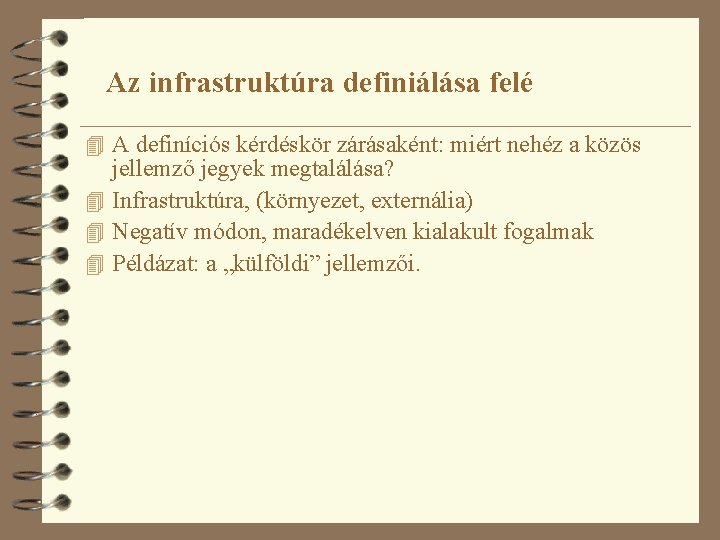 Az infrastruktúra definiálása felé

A definíciós kérdéskör zárásaként: miért nehéz a közös jellemző jegyek megtalálása?
Infrastruktúra, (környezet, externália)
Negatív módon, maradékelven kialakult fogalmak
Példázat: a „külföldi” jellemzői.